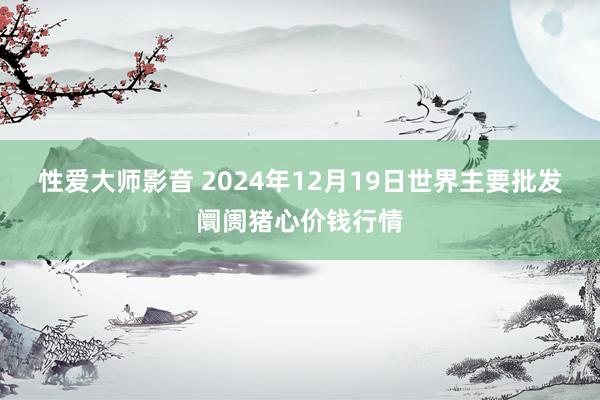 性爱大师影音 2024年12月19日世界主要批发阛阓猪心价钱行情